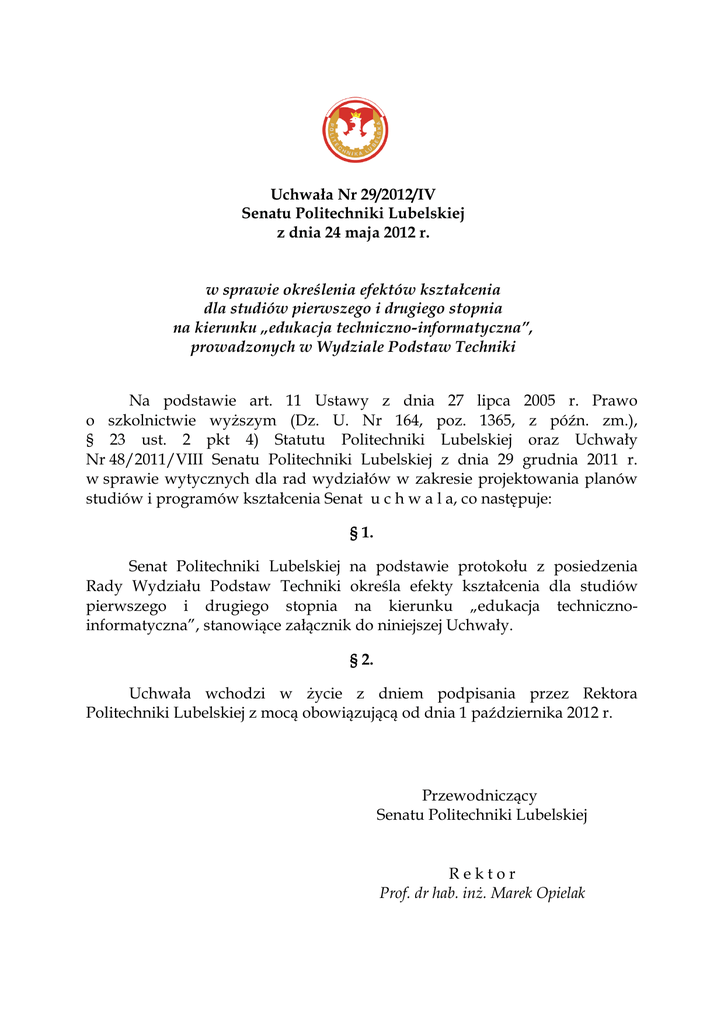 Uchwała Nr 29/2012/IV
Senatu Politechniki Lubelskiej
z dnia 24 maja 2012 r.

w sprawie określenia efektów kształcenia
dla studiów pierwszego i drugiego stopnia
na kierunku „edukacja techniczno-informatyczna",
prowadzonych w Wydziale Podstaw Techniki

Na podstawie art. 11 Ustawy z dnia 27 lipca 2005 r. Prawo o szkolnictwie wyższym (Dz. U. Nr 164, poz. 1365, z późn. zm.), § 23 ust. 2 pkt 4) Statutu Politechniki Lubelskiej oraz Uchwały Nr 48/2011/VIII Senatu Politechniki Lubelskiej z dnia 29 grudnia 2011 r. w sprawie wytycznych dla rad wydziałów w zakresie projektowania planów studiów i programów kształcenia Senat u c h w a l a, co następuje:

§ 1.

Senat Politechniki Lubelskiej na podstawie protokołu z posiedzenia Rady Wydziału Podstaw Techniki określa efekty kształcenia dla studiów pierwszego i drugiego stopnia na kierunku „edukacja techniczno-informatyczna", stanowiące załącznik do niniejszej Uchwały.

§ 2.

Uchwała wchodzi w życie z dniem podpisania przez Rektora Politechniki Lubelskiej z mocą obowiązującą od dnia 1 października 2012 r.

Przewodniczący
Senatu Politechniki Lubelskiej

R e k t o r
Prof. dr hab. inż. Marek Opielak